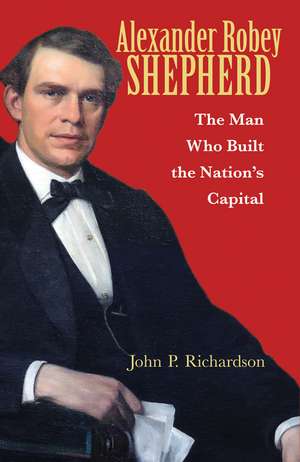 Alexander Robey
SHEPHERD

The Man Who Built the Nation's Capital

John P. Richardson